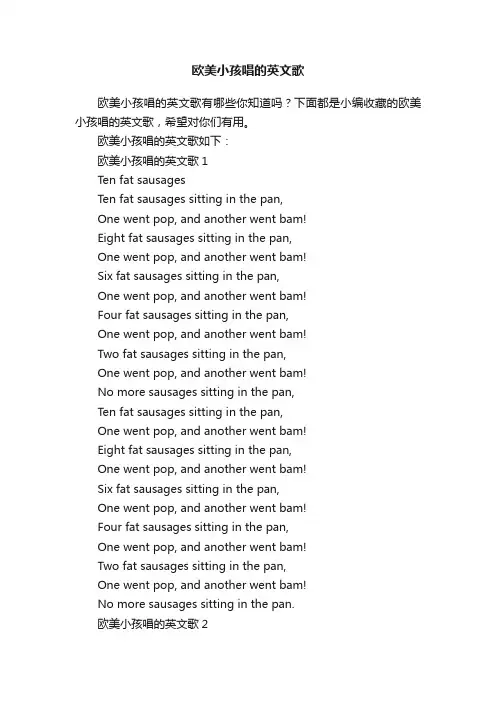 欧美小孩唱的英文歌

欧美小孩唱的英文歌有哪些你知道吗？下面都是小编收藏的欧美小孩唱的英文歌，希望对你们有用。

欧美小孩唱的英文歌如下：

欧美小孩唱的英文歌 1

Ten fat sausages

Ten fat sausages sitting in the pan,
One went pop, and another went bam!
Eight fat sausages sitting in the pan,
One went pop, and another went bam!
Six fat sausages sitting in the pan,
One went pop, and another went bam!
Four fat sausages sitting in the pan,
One went pop, and another went bam!
Two fat sausages sitting in the pan,
One went pop, and another went bam!
No more sausages sitting in the pan,
Ten fat sausages sitting in the pan,
One went pop, and another went bam!
Eight fat sausages sitting in the pan,
One went pop, and another went bam!
Six fat sausages sitting in the pan,
One went pop, and another went bam!
Four fat sausages sitting in the pan,
One went pop, and another went bam!
Two fat sausages sitting in the pan,
One went pop, and another went bam!
No more sausages sitting in the pan.

欧美小孩唱的英文歌 2